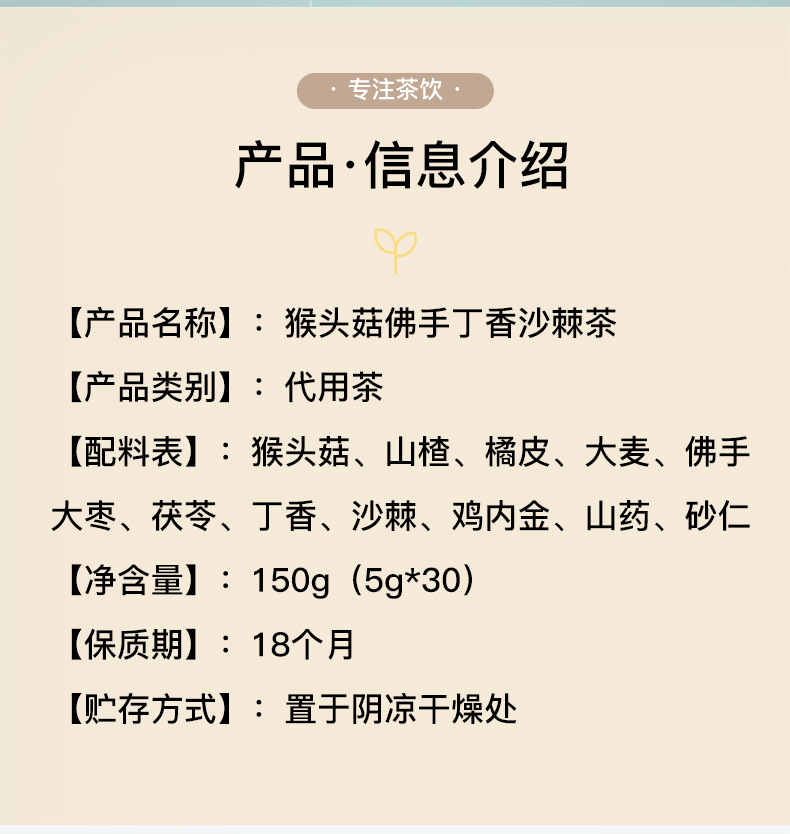 · 专注茶饮 ·

产品·信息介绍

【产品名称】：猴头菇佛手丁香沙棘茶

【产品类别】：代用茶

【配料表】：猴头菇、山楂、橘皮、大麦、佛手大枣、茯苓、丁香、沙棘、鸡内金、山药、砂仁

【净含量】：150g（5g*30）

【保质期】：18个月

【贮存方式】：置于阴凉干燥处